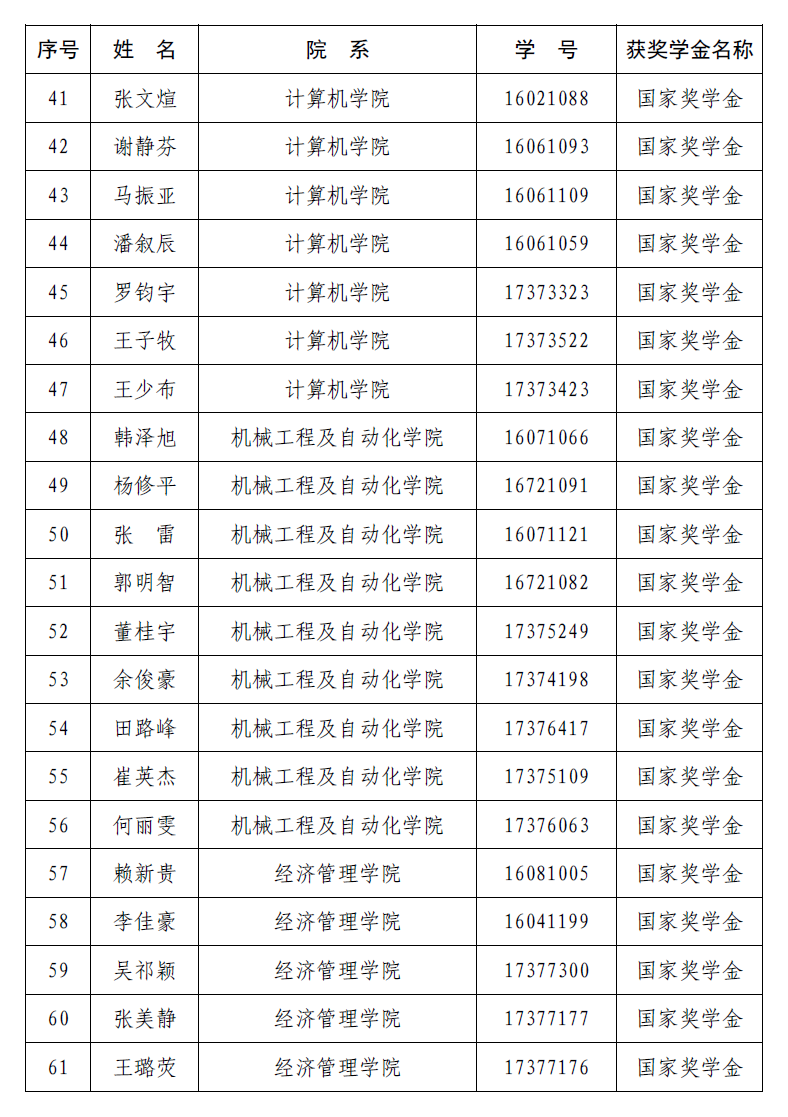 | 序号 | 姓　名 | 院　系 | 学　号 | 获奖学金名称 |
|---|---|---|---|---|
| 41 | 张文煊 | 计算机学院 | 16021088 | 国家奖学金 |
| 42 | 谢静芬 | 计算机学院 | 16061093 | 国家奖学金 |
| 43 | 马振亚 | 计算机学院 | 16061109 | 国家奖学金 |
| 44 | 潘叙辰 | 计算机学院 | 16061059 | 国家奖学金 |
| 45 | 罗钧宇 | 计算机学院 | 17373323 | 国家奖学金 |
| 46 | 王子牧 | 计算机学院 | 17373522 | 国家奖学金 |
| 47 | 王少布 | 计算机学院 | 17373423 | 国家奖学金 |
| 48 | 韩泽旭 | 机械工程及自动化学院 | 16071066 | 国家奖学金 |
| 49 | 杨修平 | 机械工程及自动化学院 | 16721091 | 国家奖学金 |
| 50 | 张　雷 | 机械工程及自动化学院 | 16071121 | 国家奖学金 |
| 51 | 郭明智 | 机械工程及自动化学院 | 16721082 | 国家奖学金 |
| 52 | 董桂宇 | 机械工程及自动化学院 | 17375249 | 国家奖学金 |
| 53 | 余俊豪 | 机械工程及自动化学院 | 17374198 | 国家奖学金 |
| 54 | 田路峰 | 机械工程及自动化学院 | 17376417 | 国家奖学金 |
| 55 | 崔英杰 | 机械工程及自动化学院 | 17375109 | 国家奖学金 |
| 56 | 何丽雯 | 机械工程及自动化学院 | 17376063 | 国家奖学金 |
| 57 | 赖新贵 | 经济管理学院 | 16081005 | 国家奖学金 |
| 58 | 李佳豪 | 经济管理学院 | 16041199 | 国家奖学金 |
| 59 | 吴祁颖 | 经济管理学院 | 17377300 | 国家奖学金 |
| 60 | 张美静 | 经济管理学院 | 17377177 | 国家奖学金 |
| 61 | 王璐荧 | 经济管理学院 | 17377176 | 国家奖学金 |